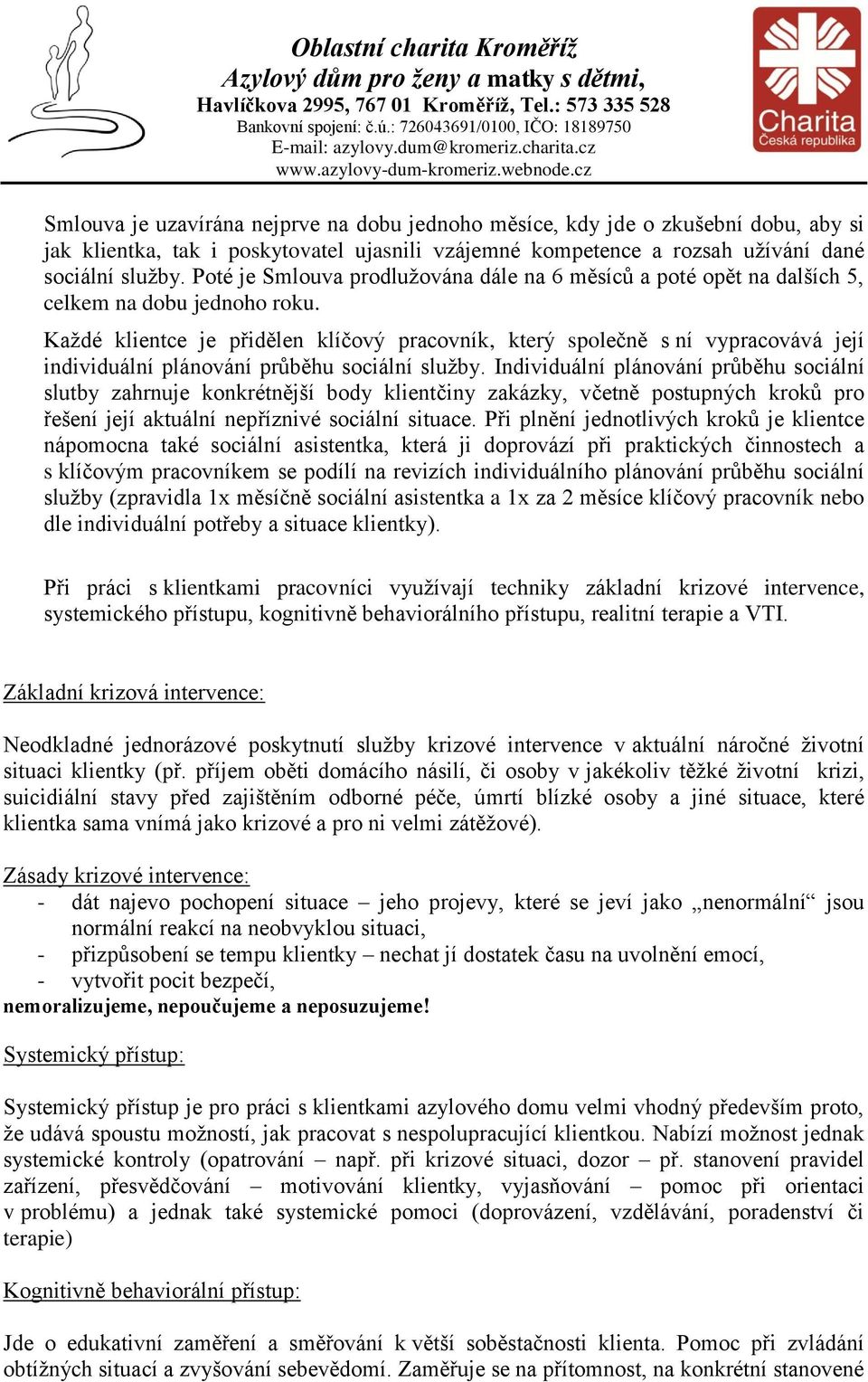 Oblastní charita Kroměříž
Azylový dům pro ženy a matky s dětmi,
Havlíčkova 2995, 767 01 Kroměříž, Tel.: 573 335 528
Bankovní spojení: č.ú.: 726043691/0100, IČO: 18189750
E-mail: azylovy.dum@kromeriz.charita.cz
www.azylovy-dum-kromeriz.webnode.cz

Charita
Česká republika

Smlouva je uzavírána nejprve na dobu jednoho měsíce, kdy jde o zkušební dobu, aby si jak klientka, tak i poskytovatel ujasnili vzájemné kompetence a rozsah užívání dané sociální služby. Poté je Smlouva prodlužována dále na 6 měsíců a poté opět na dalších 5, celkem na dobu jednoho roku.

Každé klientce je přidělen klíčový pracovník, který společně s ní vypracovává její individuální plánování průběhu sociální služby. Individuální plánování průběhu sociální slutby zahrnuje konkrétnější body klientčiny zakázky, včetně postupných kroků pro řešení její aktuální nepříznivé sociální situace. Při plnění jednotlivých kroků je klientce nápomocna také sociální asistentka, která ji doprovází při praktických činnostech a s klíčovým pracovníkem se podílí na revizích individuálního plánování průběhu sociální služby (zpravidla 1x měsíčně sociální asistentka a 1x za 2 měsíce klíčový pracovník nebo dle individuální potřeby a situace klientky).

Při práci s klientkami pracovníci využívají techniky základní krizové intervence, systemického přístupu, kognitivně behaviorálního přístupu, realitní terapie a VTI.

Základní krizová intervence:

Neodkladné jednorázové poskytnutí služby krizové intervence v aktuální náročné životní situaci klientky (př. příjem oběti domácího násilí, či osoby v jakékoliv těžké životní krizi, suicidiální stavy před zajištěním odborné péče, úmrtí blízké osoby a jiné situace, které klientka sama vnímá jako krizové a pro ni velmi zátěžové).

Zásady krizové intervence:
- dát najevo pochopení situace – jeho projevy, které se jeví jako „nenormální“ jsou normální reakcí na neobvyklou situaci,
- přizpůsobení se tempu klientky – nechat jí dostatek času na uvolnění emocí,
- vytvořit pocit bezpečí,
nemoralizujeme, nepoučujeme a neposuzujeme!

Systemický přístup:

Systemický přístup je pro práci s klientkami azylového domu velmi vhodný především proto, že udává spoustu možností, jak pracovat s nespolupracující klientkou. Nabízí možnost jednak systemické kontroly (opatrování – např. při krizové situaci, dozor – př. stanovení pravidel zařízení, přesvědčování – motivování klientky, vyjasňování – pomoc při orientaci v problému) a jednak také systemické pomoci (doprovázení, vzdělávání, poradenství či terapie)

Kognitivně behaviorální přístup:

Jde o edukativní zaměření a směřování k větší soběstačnosti klienta. Pomoc při zvládání obtížných situací a zvyšování sebevědomí. Zaměřuje se na přítomnost, na konkrétní stanovené